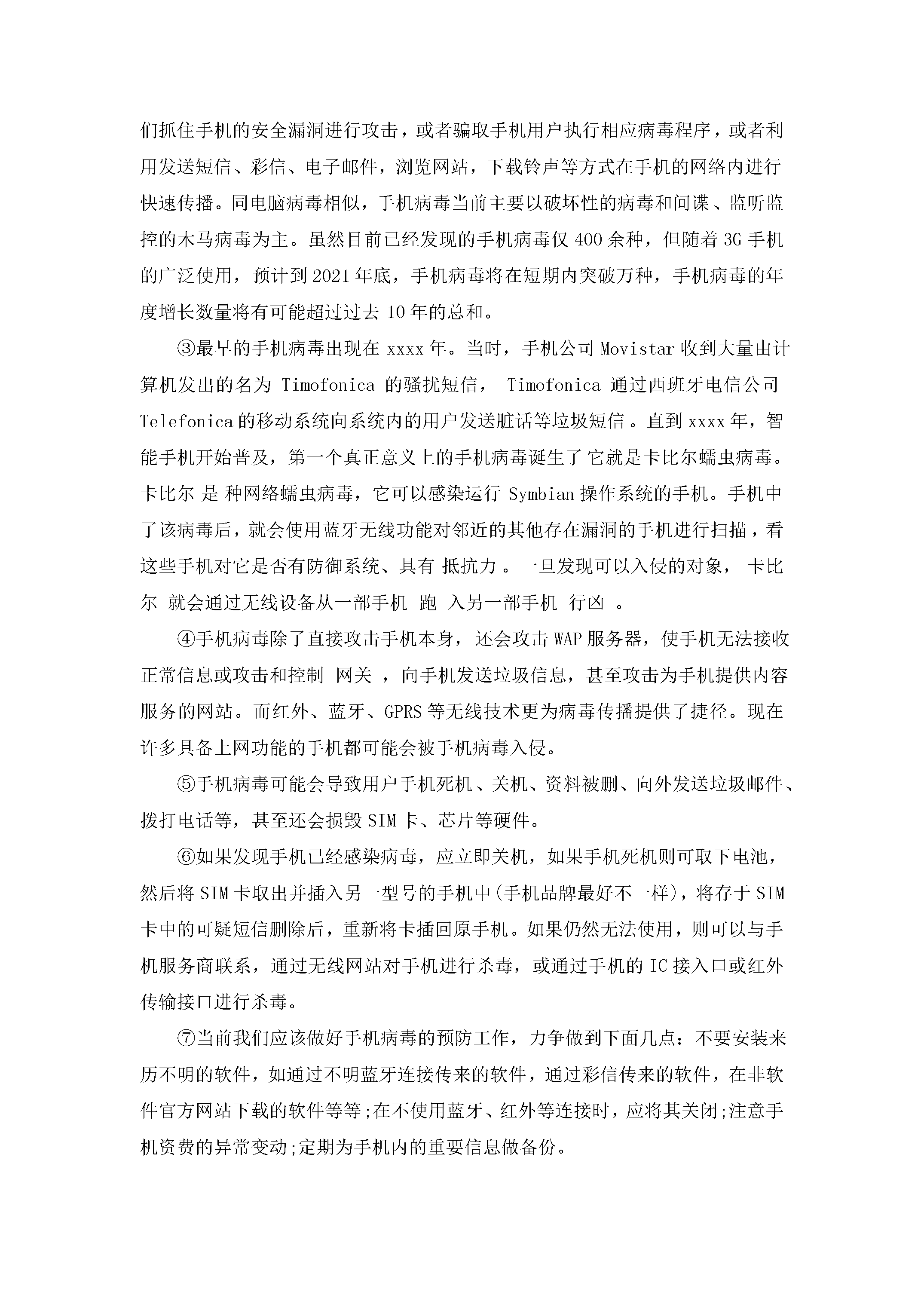 们抓住手机的安全漏洞进行攻击，或者骗取手机用户执行相应病毒程序，或者利用发送短信、彩信、电子邮件，浏览网站，下载铃声等方式在手机的网络内进行快速传播。同电脑病毒相似，手机病毒当前主要以破坏性的病毒和间谍、监听监控的木马病毒为主。虽然目前已经发现的手机病毒仅400余种，但随着3G手机的广泛使用，预计到2021年底，手机病毒将在短期内突破万种，手机病毒的年度增长数量将有可能超过过去10年的总和。

③最早的手机病毒出现在xxxx年。当时，手机公司Movistar收到大量由计算机发出的名为Timofonica的骚扰短信，Timofonica通过西班牙电信公司Telefonica的移动系统向系统内的用户发送脏话等垃圾短信。直到xxxx年，智能手机开始普及，第一个真正意义上的手机病毒诞生了它就是卡比尔蠕虫病毒。卡比尔是种网络蠕虫病毒，它可以感染运行Symbian操作系统的手机。手机中了该病毒后，就会使用蓝牙无线功能对邻近的其他存在漏洞的手机进行扫描，看这些手机对它是否有防御系统、具有抵抗力。一旦发现可以入侵的对象，卡比尔就会通过无线设备从一部手机跑入另一部手机行凶。

④手机病毒除了直接攻击手机本身，还会攻击WAP服务器，使手机无法接收正常信息或攻击和控制网关，向手机发送垃圾信息，甚至攻击为手机提供内容服务的网站。而红外、蓝牙、GPRS等无线技术更为病毒传播提供了捷径。现在许多具备上网功能的手机都可能会被手机病毒入侵。

⑤手机病毒可能会导致用户手机死机、关机、资料被删、向外发送垃圾邮件、拨打电话等，甚至还会损毁SIM卡、芯片等硬件。

⑥如果发现手机已经感染病毒，应立即关机，如果手机死机则可取下电池，然后将SIM卡取出并插入另一型号的手机中(手机品牌最好不一样)，将存于SIM卡中的可疑短信删除后，重新将卡插回原手机。如果仍然无法使用，则可以与手机服务商联系，通过无线网站对手机进行杀毒，或通过手机的IC接入口或红外传输接口进行杀毒。

⑦当前我们应该做好手机病毒的预防工作，力争做到下面几点：不要安装来历不明的软件，如通过不明蓝牙连接传来的软件，通过彩信传来的软件，在非软件官方网站下载的软件等等;在不使用蓝牙、红外等连接时，应将其关闭;注意手机资费的异常变动;定期为手机内的重要信息做备份。